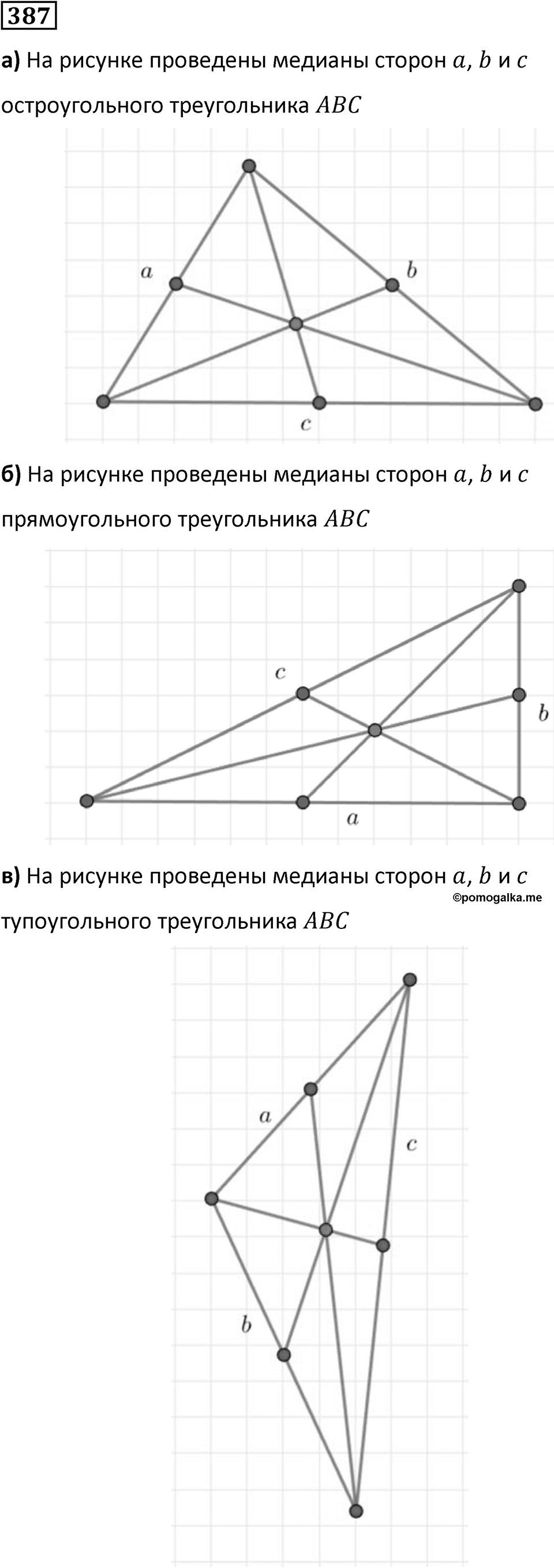 387

а) На рисунке проведены медианы сторон $a$, $b$ и $c$ остроугольного треугольника $ABC$

$a$
$b$
$c$

б) На рисунке проведены медианы сторон $a$, $b$ и $c$ прямоугольного треугольника $ABC$

$c$
$b$
$a$

в) На рисунке проведены медианы сторон $a$, $b$ и $c$ тупоугольного треугольника $ABC$

©pomogalka.me

$a$
$c$
$b$